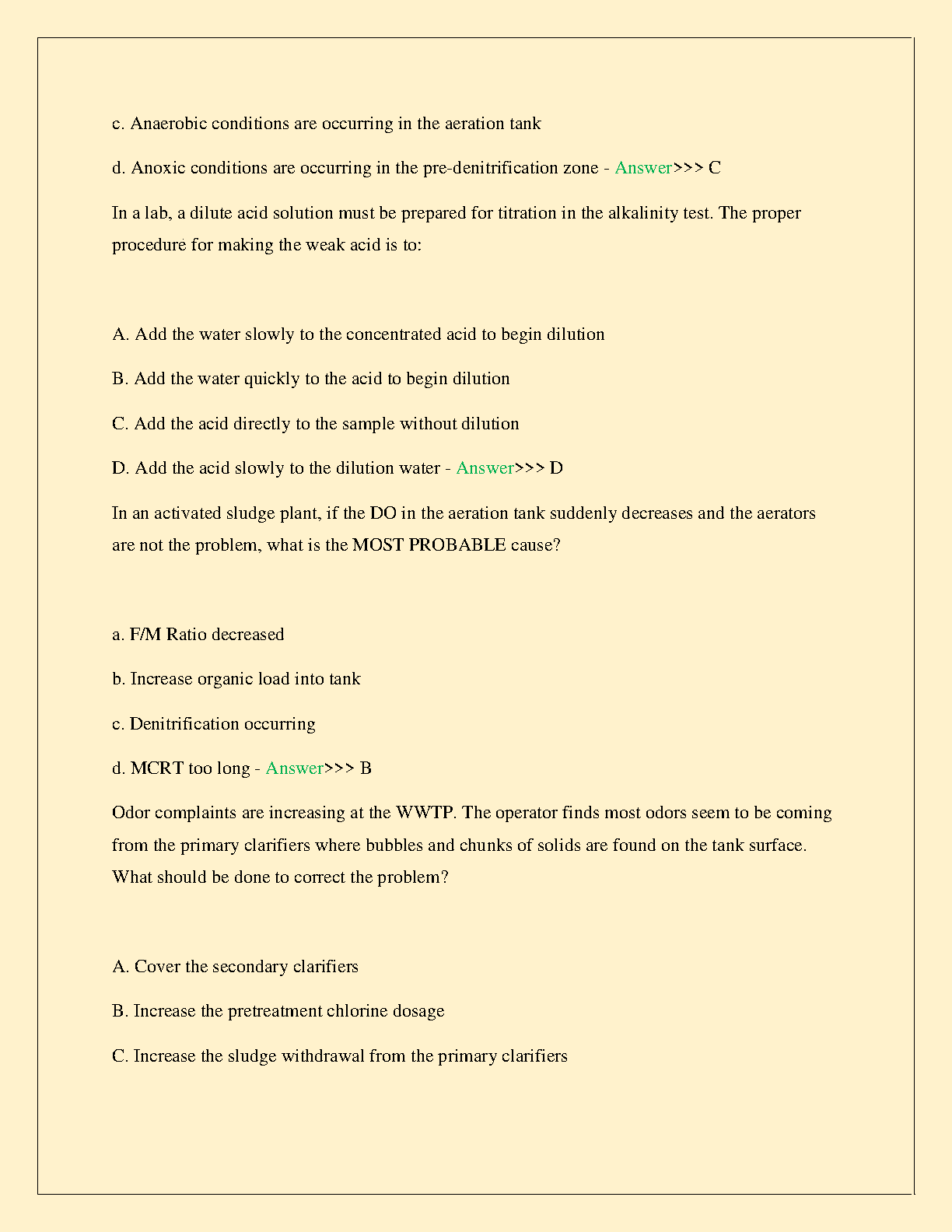 c. Anaerobic conditions are occurring in the aeration tank

d. Anoxic conditions are occurring in the pre-denitrification zone - Answer>>> C

In a lab, a dilute acid solution must be prepared for titration in the alkalinity test. The proper procedure for making the weak acid is to:

A. Add the water slowly to the concentrated acid to begin dilution

B. Add the water quickly to the acid to begin dilution

C. Add the acid directly to the sample without dilution

D. Add the acid slowly to the dilution water - Answer>>> D

In an activated sludge plant, if the DO in the aeration tank suddenly decreases and the aerators are not the problem, what is the MOST PROBABLE cause?

a. F/M Ratio decreased

b. Increase organic load into tank

c. Denitrification occurring

d. MCRT too long - Answer>>> B

Odor complaints are increasing at the WWTP. The operator finds most odors seem to be coming from the primary clarifiers where bubbles and chunks of solids are found on the tank surface. What should be done to correct the problem?

A. Cover the secondary clarifiers

B. Increase the pretreatment chlorine dosage

C. Increase the sludge withdrawal from the primary clarifiers